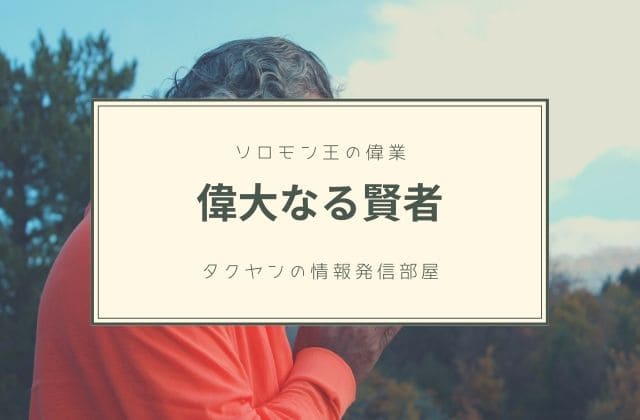 ソロモン王の偉業

偉大なる賢者

タクヤンの情報発信部屋